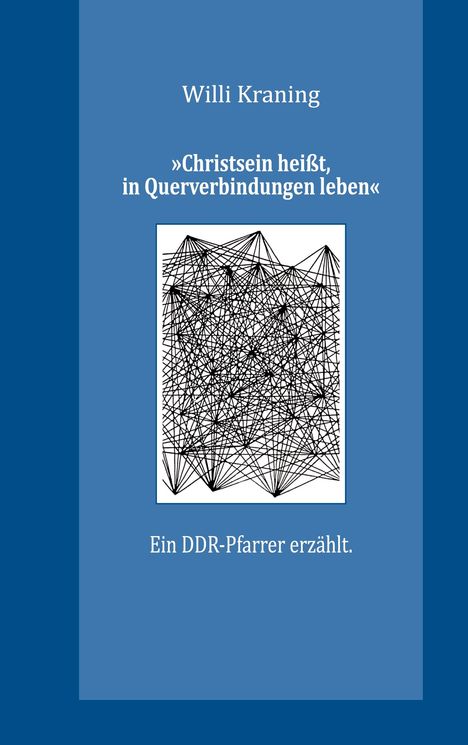 Willi Kraning

»Christsein heißt, in Querverbindungen leben«

Ein DDR-Pfarrer erzählt.